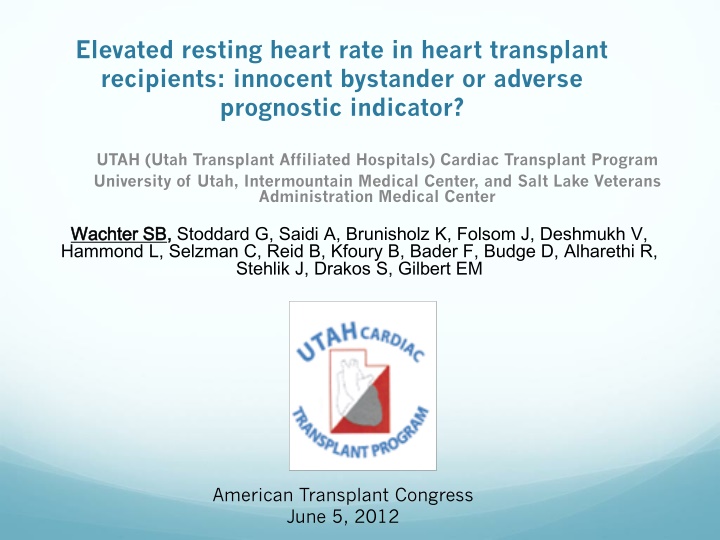 Elevated resting heart rate in heart transplant recipients: innocent bystander or adverse prognostic indicator?

UTAH (Utah Transplant Affiliated Hospitals) Cardiac Transplant Program
University of Utah, Intermountain Medical Center, and Salt Lake Veterans Administration Medical Center

Wachter SB, Stoddard G, Saidi A, Brunisholz K, Folsom J, Deshmukh V, Hammond L, Selzman C, Reid B, Kfoury B, Bader F, Budge D, Alharethi R, Stehlik J, Drakos S, Gilbert EM

UTAH CARDIAC
TRANSPLANT PROGRAM

American Transplant Congress
June 5, 2012